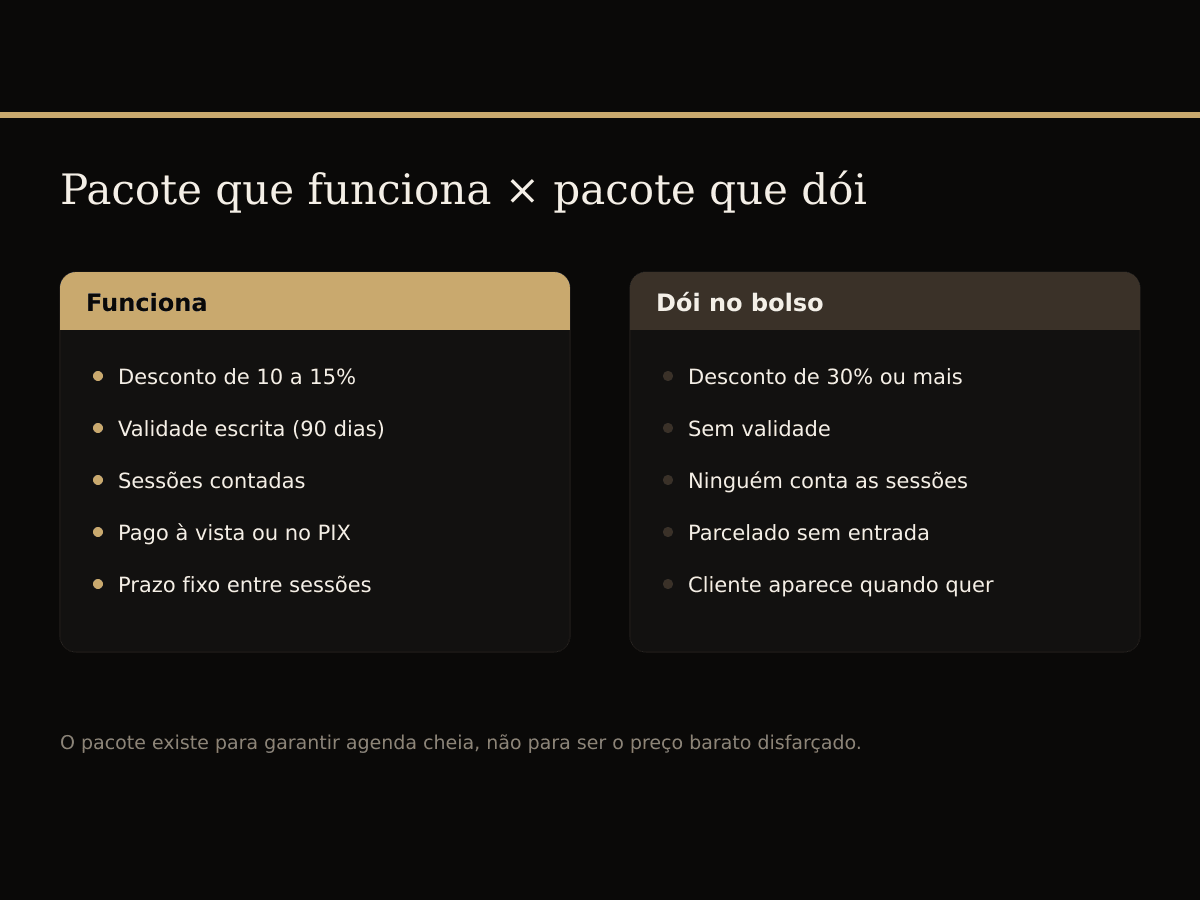 Pacote que funciona × pacote que dói

Funciona

- Desconto de 10 a 15%
- Validade escrita (90 dias)
- Sessões contadas
- Pago à vista ou no PIX
- Prazo fixo entre sessões

Dói no bolso

- Desconto de 30% ou mais
- Sem validade
- Ninguém conta as sessões
- Parcelado sem entrada
- Cliente aparece quando quer

O pacote existe para garantir agenda cheia, não para ser o preço barato disfarçado.